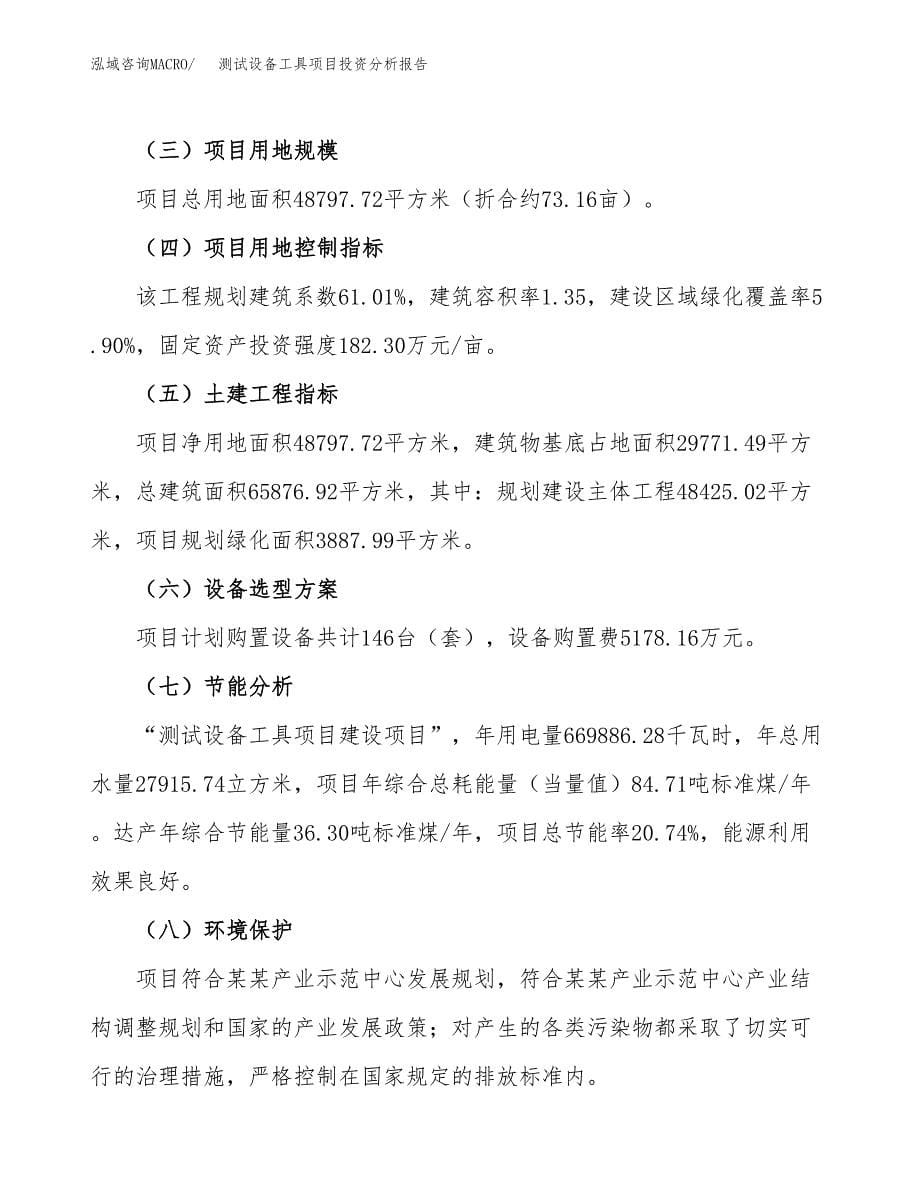 泓域咨询MACRO/　测试设备工具项目投资分析报告

（三）项目用地规模

项目总用地面积48797.72平方米（折合约73.16亩）。

（四）项目用地控制指标

该工程规划建筑系数61.01%，建筑容积率1.35，建设区域绿化覆盖率5.90%，固定资产投资强度182.30万元/亩。

（五）土建工程指标

项目净用地面积48797.72平方米，建筑物基底占地面积29771.49平方米，总建筑面积65876.92平方米，其中：规划建设主体工程48425.02平方米，项目规划绿化面积3887.99平方米。

（六）设备选型方案

项目计划购置设备共计146台（套），设备购置费5178.16万元。

（七）节能分析

“测试设备工具项目建设项目”，年用电量669886.28千瓦时，年总用水量27915.74立方米，项目年综合总耗能量（当量值）84.71吨标准煤/年。达产年综合节能量36.30吨标准煤/年，项目总节能率20.74%，能源利用效果良好。

（八）环境保护

项目符合某某产业示范中心发展规划，符合某某产业示范中心产业结构调整规划和国家的产业发展政策；对产生的各类污染物都采取了切实可行的治理措施，严格控制在国家规定的排放标准内。